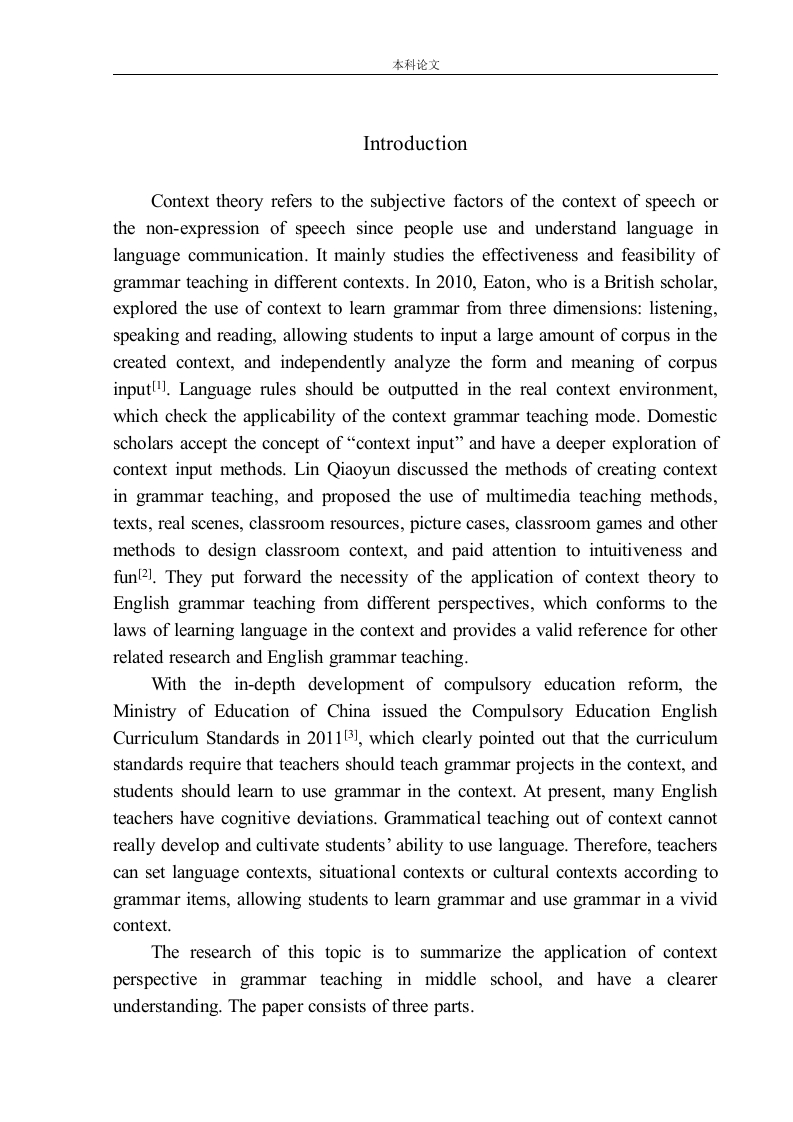 本科论文

Introduction

Context theory refers to the subjective factors of the context of speech or the non-expression of speech since people use and understand language in language communication. It mainly studies the effectiveness and feasibility of grammar teaching in different contexts. In 2010, Eaton, who is a British scholar, explored the use of context to learn grammar from three dimensions: listening, speaking and reading, allowing students to input a large amount of corpus in the created context, and independently analyze the form and meaning of corpus input$^{[1]}$. Language rules should be outputted in the real context environment, which check the applicability of the context grammar teaching mode. Domestic scholars accept the concept of “context input” and have a deeper exploration of context input methods. Lin Qiaoyun discussed the methods of creating context in grammar teaching, and proposed the use of multimedia teaching methods, texts, real scenes, classroom resources, picture cases, classroom games and other methods to design classroom context, and paid attention to intuitiveness and fun$^{[2]}$. They put forward the necessity of the application of context theory to English grammar teaching from different perspectives, which conforms to the laws of learning language in the context and provides a valid reference for other related research and English grammar teaching.

With the in-depth development of compulsory education reform, the Ministry of Education of China issued the Compulsory Education English Curriculum Standards in 2011$^{[3]}$, which clearly pointed out that the curriculum standards require that teachers should teach grammar projects in the context, and students should learn to use grammar in the context. At present, many English teachers have cognitive deviations. Grammatical teaching out of context cannot really develop and cultivate students’ ability to use language. Therefore, teachers can set language contexts, situational contexts or cultural contexts according to grammar items, allowing students to learn grammar and use grammar in a vivid context.

The research of this topic is to summarize the application of context perspective in grammar teaching in middle school, and have a clearer understanding. The paper consists of three parts.